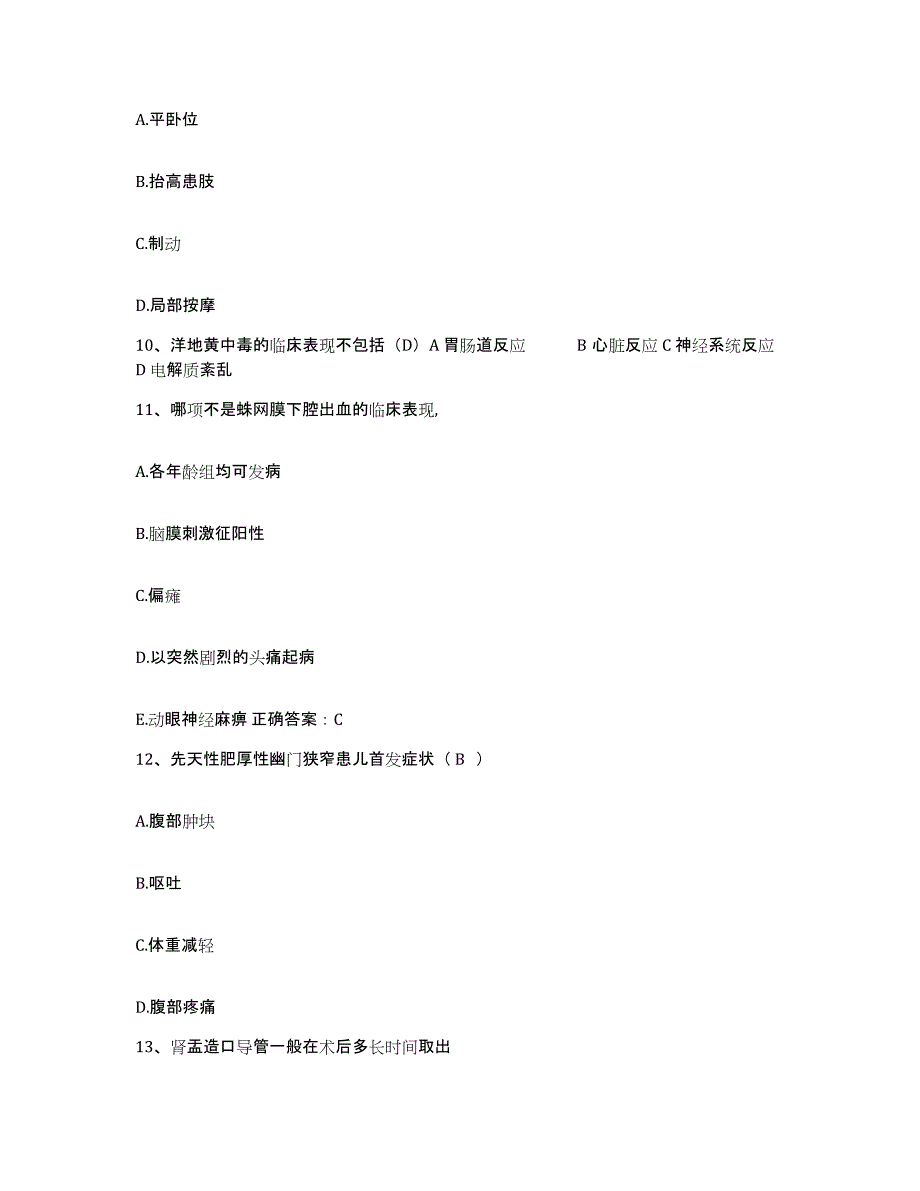 A.平卧位

B.抬高患肢

C.制动

D.局部按摩

10、洋地黄中毒的临床表现不包括（D）A 胃肠道反应　　B 心脏反应 C 神经系统反应 D 电解质紊乱

11、哪项不是蛛网膜下腔出血的临床表现,

A.各年龄组均可发病

B.脑膜刺激征阳性

C.偏瘫

D.以突然剧烈的头痛起病

E.动眼神经麻痹 正确答案：C

12、先天性肥厚性幽门狭窄患儿首发症状（ B ）

A.腹部肿块

B.呕吐

C.体重减轻

D.腹部疼痛

13、肾盂造口导管一般在术后多长时间取出